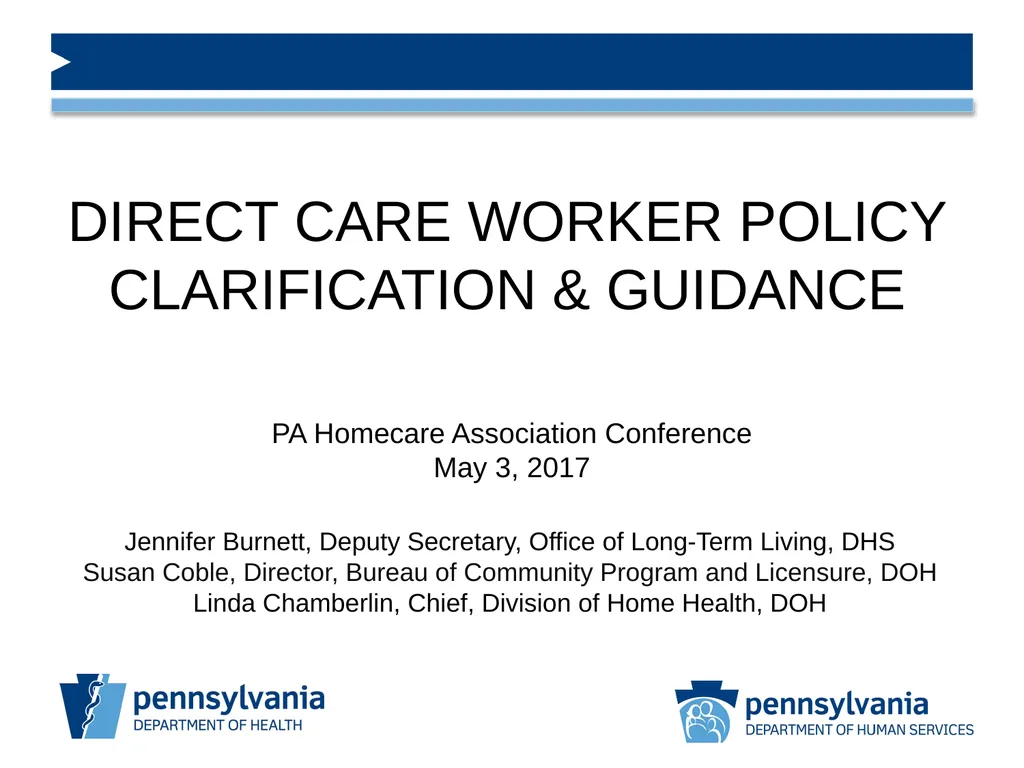 DIRECT CARE WORKER POLICY CLARIFICATION & GUIDANCE

PA Homecare Association Conference
May 3, 2017

Jennifer Burnett, Deputy Secretary, Office of Long-Term Living, DHS
Susan Coble, Director, Bureau of Community Program and Licensure, DOH
Linda Chamberlin, Chief, Division of Home Health, DOH

pennsylvania
DEPARTMENT OF HEALTH

pennsylvania
DEPARTMENT OF HUMAN SERVICES